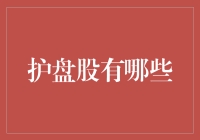 护盘股有哪些